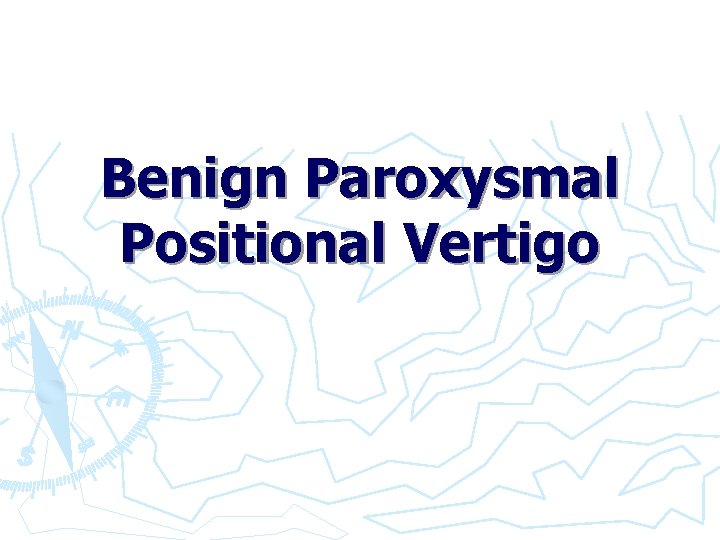 Benign Paroxysmal Positional Vertigo